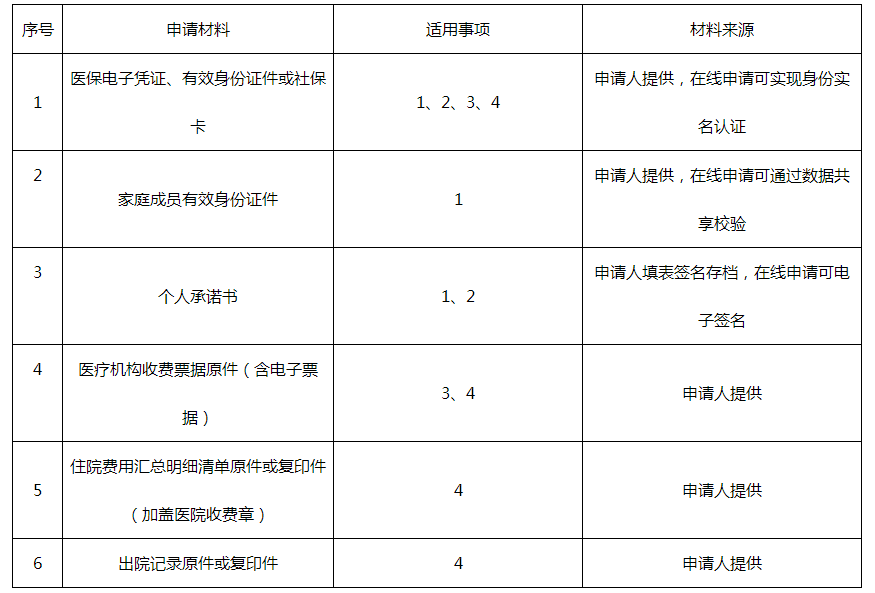 | 序号 | 申请材料 | 适用事项 | 材料来源 |
|---|---|---|---|
| 1 | 医保电子凭证、有效身份证件或社保卡 | 1、2、3、4 | 申请人提供，在线申请可实现身份实名认证 |
| 2 | 家庭成员有效身份证件 | 1 | 申请人提供，在线申请可通过数据共享校验 |
| 3 | 个人承诺书 | 1、2 | 申请人填表签名存档，在线申请可电子签名 |
| 4 | 医疗机构收费票据原件（含电子票据） | 3、4 | 申请人提供 |
| 5 | 住院费用汇总明细清单原件或复印件（加盖医院收费章） | 4 | 申请人提供 |
| 6 | 出院记录原件或复印件 | 4 | 申请人提供 |